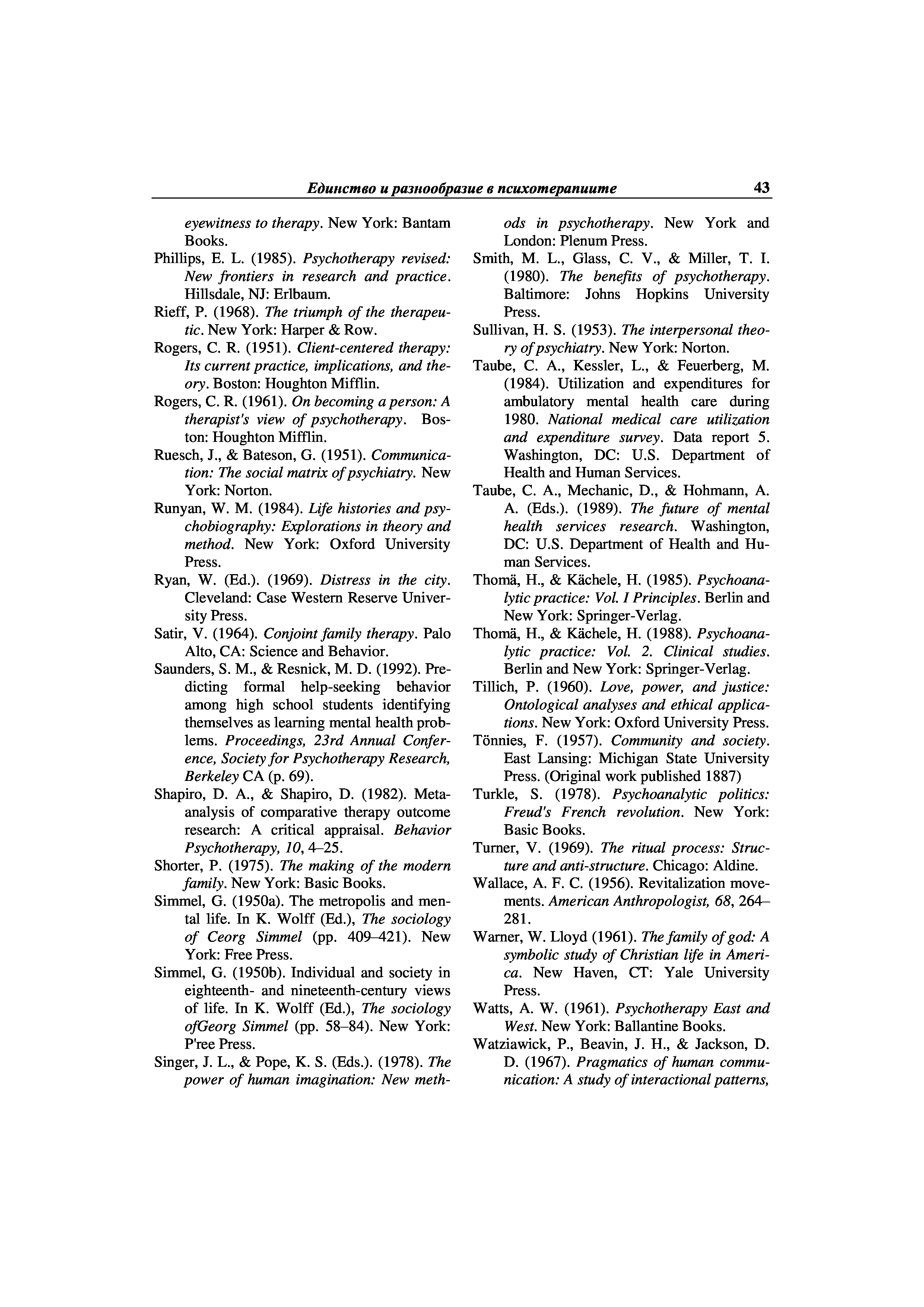 Единство и разнообразие в психотерапиите 43

eyewitness to therapy. New York: Bantam Books.

Phillips, E. L. (1985). Psychotherapy revised: New frontiers in research and practice. Hillsdale, NJ: Erlbaum.

Rieff, P. (1968). The triumph of the therapeutic. New York: Harper & Row.

Rogers, C. R. (1951). Client-centered therapy: Its current practice, implications, and theory. Boston: Houghton Mifflin.

Rogers, C. R. (1961). On becoming a person: A therapist's view of psychotherapy. Boston: Houghton Mifflin.

Ruesch, J., & Bateson, G. (1951). Communication: The social matrix of psychiatry. New York: Norton.

Runyan, W. M. (1984). Life histories and psychobiography: Explorations in theory and method. New York: Oxford University Press.

Ryan, W. (Ed.). (1969). Distress in the city. Cleveland: Case Western Reserve University Press.

Satir, V. (1964). Conjoint family therapy. Palo Alto, CA: Science and Behavior.

Saunders, S. M., & Resnick, M. D. (1992). Predicting formal help-seeking behavior among high school students identifying themselves as learning mental health problems. Proceedings, 23rd Annual Conference, Society for Psychotherapy Research, Berkeley CA (p. 69).

Shapiro, D. A., & Shapiro, D. (1982). Meta-analysis of comparative therapy outcome research: A critical appraisal. Behavior Psychotherapy, 10, 4–25.

Shorter, P. (1975). The making of the modern family. New York: Basic Books.

Simmel, G. (1950a). The metropolis and mental life. In K. Wolff (Ed.), The sociology of Ceorg Simmel (pp. 409–421). New York: Free Press.

Simmel, G. (1950b). Individual and society in eighteenth- and nineteenth-century views of life. In K. Wolff (Ed.), The sociology ofGeorg Simmel (pp. 58–84). New York: P'ree Press.

Singer, J. L., & Pope, K. S. (Eds.). (1978). The power of human imagination: New methods in psychotherapy. New York and London: Plenum Press.

Smith, M. L., Glass, C. V., & Miller, T. I. (1980). The benefits of psychotherapy. Baltimore: Johns Hopkins University Press.

Sullivan, H. S. (1953). The interpersonal theory of psychiatry. New York: Norton.

Taube, C. A., Kessler, L., & Feuerberg, M. (1984). Utilization and expenditures for ambulatory mental health care during 1980. National medical care utilization and expenditure survey. Data report 5. Washington, DC: U.S. Department of Health and Human Services.

Taube, C. A., Mechanic, D., & Hohmann, A. A. (Eds.). (1989). The future of mental health services research. Washington, DC: U.S. Department of Health and Human Services.

Thomä, H., & Kächele, H. (1985). Psychoanalytic practice: Vol. I Principles. Berlin and New York: Springer-Verlag.

Thomä, H., & Kächele, H. (1988). Psychoanalytic practice: Vol. 2. Clinical studies. Berlin and New York: Springer-Verlag.

Tillich, P. (1960). Love, power, and justice: Ontological analyses and ethical applications. New York: Oxford University Press.

Tönnies, F. (1957). Community and society. East Lansing: Michigan State University Press. (Original work published 1887)

Turkle, S. (1978). Psychoanalytic politics: Freud's French revolution. New York: Basic Books.

Turner, V. (1969). The ritual process: Structure and anti-structure. Chicago: Aldine.

Wallace, A. F. C. (1956). Revitalization movements. American Anthropologist, 68, 264–281.

Warner, W. Lloyd (1961). The family of god: A symbolic study of Christian life in America. New Haven, CT: Yale University Press.

Watts, A. W. (1961). Psychotherapy East and West. New York: Ballantine Books.

Watziawick, P., Beavin, J. H., & Jackson, D. D. (1967). Pragmatics of human communication: A study of interactional patterns,